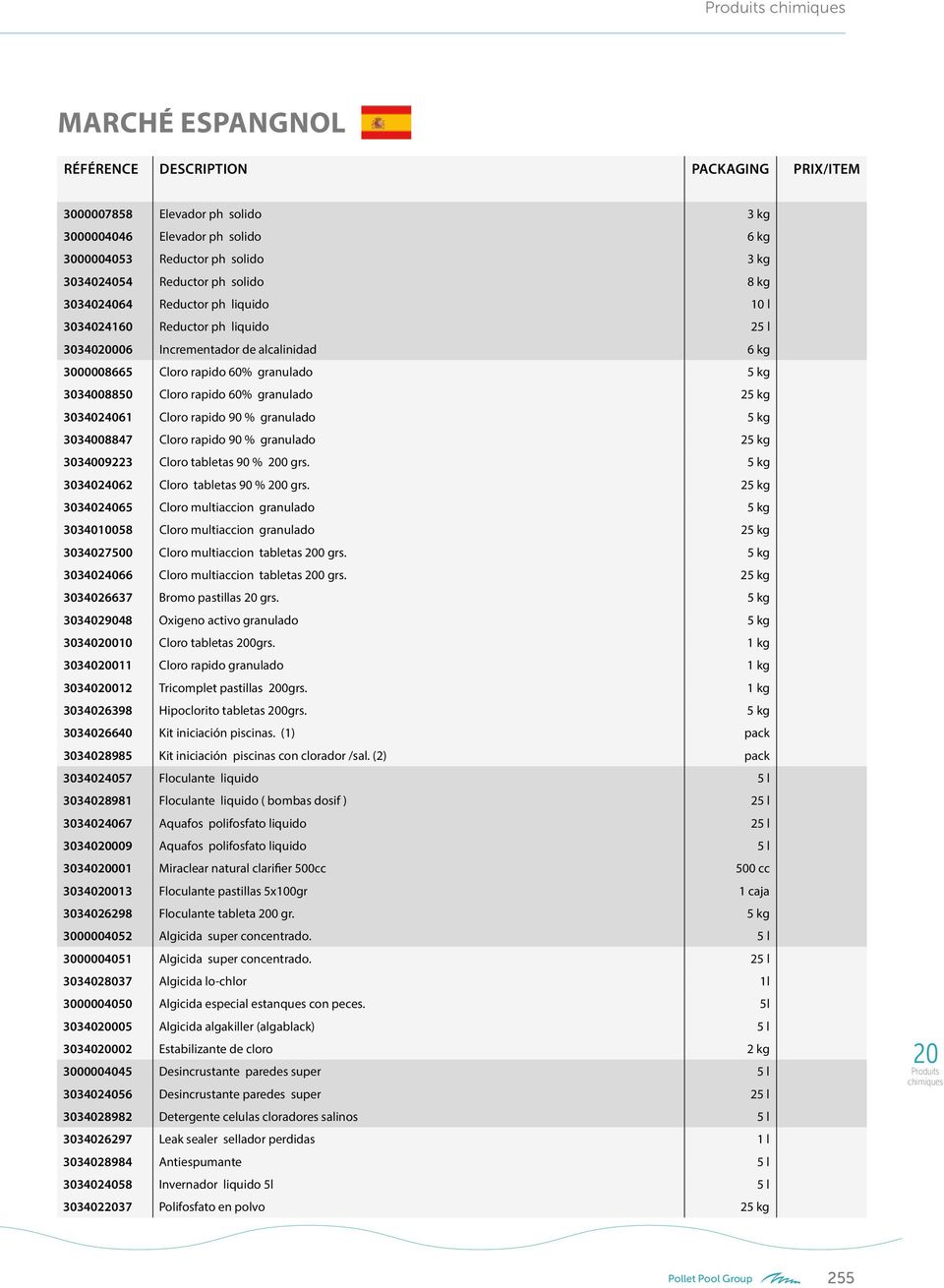 Produits chimiques

MARCHÉ ESPANGNOL

| RÉFÉRENCE | DESCRIPTION | PACKAGING | PRIX/ITEM |
|---|---|---|---|
| 3000007858 | Elevador ph solido | 3 kg | |
| 3000004046 | Elevador ph solido | 6 kg | |
| 3000004053 | Reductor ph solido | 3 kg | |
| 3034024054 | Reductor ph solido | 8 kg | |
| 3034024064 | Reductor ph liquido | 10 l | |
| 3034024160 | Reductor ph liquido | 25 l | |
| 3034020006 | Incrementador de alcalinidad | 6 kg | |
| 3000008665 | Cloro rapido 60% granulado | 5 kg | |
| 3034008850 | Cloro rapido 60% granulado | 25 kg | |
| 3034024061 | Cloro rapido 90 % granulado | 5 kg | |
| 3034008847 | Cloro rapido 90 % granulado | 25 kg | |
| 3034009223 | Cloro tabletas 90 % 200 grs. | 5 kg | |
| 3034024062 | Cloro tabletas 90 % 200 grs. | 25 kg | |
| 3034024065 | Cloro multiaccion granulado | 5 kg | |
| 3034010058 | Cloro multiaccion granulado | 25 kg | |
| 3034027500 | Cloro multiaccion tabletas 200 grs. | 5 kg | |
| 3034024066 | Cloro multiaccion tabletas 200 grs. | 25 kg | |
| 3034026637 | Bromo pastillas 20 grs. | 5 kg | |
| 3034029048 | Oxigeno activo granulado | 5 kg | |
| 3034020010 | Cloro tabletas 200grs. | 1 kg | |
| 3034020011 | Cloro rapido granulado | 1 kg | |
| 3034020012 | Tricomplet pastillas 200grs. | 1 kg | |
| 3034026398 | Hipoclorito tabletas 200grs. | 5 kg | |
| 3034026640 | Kit iniciación piscinas. (1) | pack | |
| 3034028985 | Kit iniciación piscinas con clorador /sal. (2) | pack | |
| 3034024057 | Floculante liquido | 5 l | |
| 3034028981 | Floculante liquido ( bombas dosif ) | 25 l | |
| 3034024067 | Aquafos polifosfato liquido | 25 l | |
| 3034020009 | Aquafos polifosfato liquido | 5 l | |
| 3034020001 | Miraclear natural clarifier 500cc | 500 cc | |
| 3034020013 | Floculante pastillas 5x100gr | 1 caja | |
| 3034026298 | Floculante tableta 200 gr. | 5 kg | |
| 3000004052 | Algicida super concentrado. | 5 l | |
| 3000004051 | Algicida super concentrado. | 25 l | |
| 3034028037 | Algicida lo-chlor | 1l | |
| 3000004050 | Algicida especial estanques con peces. | 5l | |
| 3034020005 | Algicida algakiller (algablack) | 5 l | |
| 3034020002 | Estabilizante de cloro | 2 kg | |
| 3000004045 | Desincrustante paredes super | 5 l | |
| 3034024056 | Desincrustante paredes super | 25 l | |
| 3034028982 | Detergente celulas cloradores salinos | 5 l | |
| 3034026297 | Leak sealer sellador perdidas | 1 l | |
| 3034028984 | Antiespumante | 5 l | |
| 3034024058 | Invernador liquido 5l | 5 l | |
| 3034022037 | Polifosfato en polvo | 25 kg | |

20
Produits chimiques

Pollet Pool Group 255